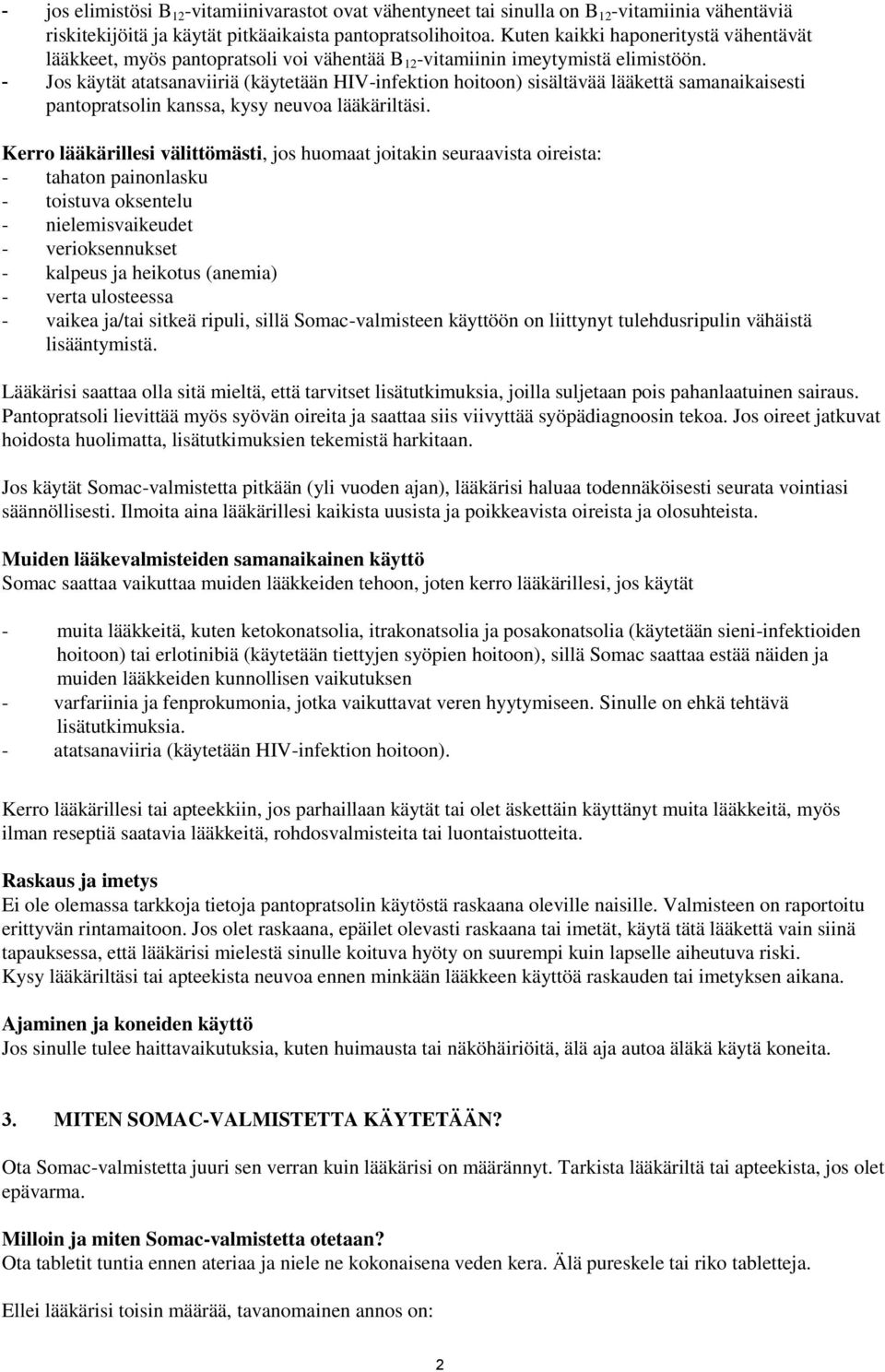 - jos elimistösi $B_{12}$-vitamiinivarastot ovat vähentyneet tai sinulla on $B_{12}$-vitamiinia vähentäviä riskitekijöitä ja käytät pitkäaikaista pantopratsolihoitoa. Kuten kaikki haponeritystä vähentävät lääkkeet, myös pantopratsoli voi vähentää $B_{12}$-vitamiinin imeytymistä elimistöön.
- Jos käytät atatsanaviiriä (käytetään HIV-infektion hoitoon) sisältävää lääkettä samanaikaisesti pantopratsolin kanssa, kysy neuvoa lääkäriltäsi.

Kerro lääkärillesi välittömästi, jos huomaat joitakin seuraavista oireista:
- tahaton painonlasku
- toistuva oksentelu
- nielemisvaikeudet
- verioksennukset
- kalpeus ja heikotus (anemia)
- verta ulosteessa
- vaikea ja/tai sitkeä ripuli, sillä Somac-valmisteen käyttöön on liittynyt tulehdusripulin vähäistä lisääntymistä.

Lääkärisi saattaa olla sitä mieltä, että tarvitset lisätutkimuksia, joilla suljetaan pois pahanlaatuinen sairaus. Pantopratsoli lievittää myös syövän oireita ja saattaa siis viivyttää syöpädiagnoosin tekoa. Jos oireet jatkuvat hoidosta huolimatta, lisätutkimuksien tekemistä harkitaan.

Jos käytät Somac-valmistetta pitkään (yli vuoden ajan), lääkärisi haluaa todennäköisesti seurata vointiasi säännöllisesti. Ilmoita aina lääkärillesi kaikista uusista ja poikkeavista oireista ja olosuhteista.

Muiden lääkevalmisteiden samanaikainen käyttö
Somac saattaa vaikuttaa muiden lääkkeiden tehoon, joten kerro lääkärillesi, jos käytät

- muita lääkkeitä, kuten ketokonatsolia, itrakonatsolia ja posakonatsolia (käytetään sieni-infektioiden hoitoon) tai erlotinibiä (käytetään tiettyjen syöpien hoitoon), sillä Somac saattaa estää näiden ja muiden lääkkeiden kunnollisen vaikutuksen
- varfariinia ja fenprokumonia, jotka vaikuttavat veren hyytymiseen. Sinulle on ehkä tehtävä lisätutkimuksia.
- atatsanaviiria (käytetään HIV-infektion hoitoon).

Kerro lääkärillesi tai apteekkiin, jos parhaillaan käytät tai olet äskettäin käyttänyt muita lääkkeitä, myös ilman reseptiä saatavia lääkkeitä, rohdosvalmisteita tai luontaistuotteita.

Raskaus ja imetys
Ei ole olemassa tarkkoja tietoja pantopratsolin käytöstä raskaana oleville naisille. Valmisteen on raportoitu erittyvän rintamaitoon. Jos olet raskaana, epäilet olevasti raskaana tai imetät, käytä tätä lääkettä vain siinä tapauksessa, että lääkärisi mielestä sinulle koituva hyöty on suurempi kuin lapselle aiheutuva riski. Kysy lääkäriltäsi tai apteekista neuvoa ennen minkään lääkkeen käyttöä raskauden tai imetyksen aikana.

Ajaminen ja koneiden käyttö
Jos sinulle tulee haittavaikutuksia, kuten huimausta tai näköhäiriöitä, älä aja autoa äläkä käytä koneita.

3. MITEN SOMAC-VALMISTETTA KÄYTETÄÄN?

Ota Somac-valmistetta juuri sen verran kuin lääkärisi on määrännyt. Tarkista lääkäriltä tai apteekista, jos olet epävarma.

Milloin ja miten Somac-valmistetta otetaan?
Ota tabletit tuntia ennen ateriaa ja niele ne kokonaisena veden kera. Älä pureskele tai riko tabletteja.

Ellei lääkärisi toisin määrää, tavanomainen annos on:

2